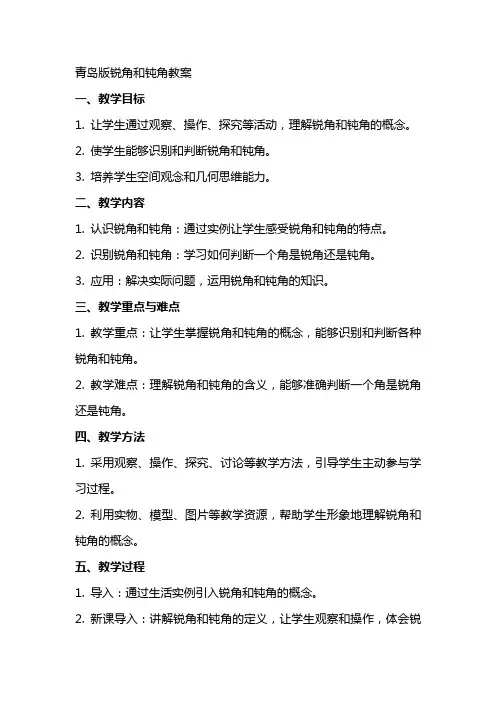 青岛版锐角和钝角教案

一、教学目标

1. 让学生通过观察、操作、探究等活动，理解锐角和钝角的概念。

2. 使学生能够识别和判断锐角和钝角。

3. 培养学生空间观念和几何思维能力。

二、教学内容

1. 认识锐角和钝角：通过实例让学生感受锐角和钝角的特点。

2. 识别锐角和钝角：学习如何判断一个角是锐角还是钝角。

3. 应用：解决实际问题，运用锐角和钝角的知识。

三、教学重点与难点

1. 教学重点：让学生掌握锐角和钝角的概念，能够识别和判断各种锐角和钝角。

2. 教学难点：理解锐角和钝角的含义，能够准确判断一个角是锐角还是钝角。

四、教学方法

1. 采用观察、操作、探究、讨论等教学方法，引导学生主动参与学习过程。

2. 利用实物、模型、图片等教学资源，帮助学生形象地理解锐角和钝角的概念。

五、教学过程

1. 导入：通过生活实例引入锐角和钝角的概念。

2. 新课导入：讲解锐角和钝角的定义，让学生观察和操作，体会锐